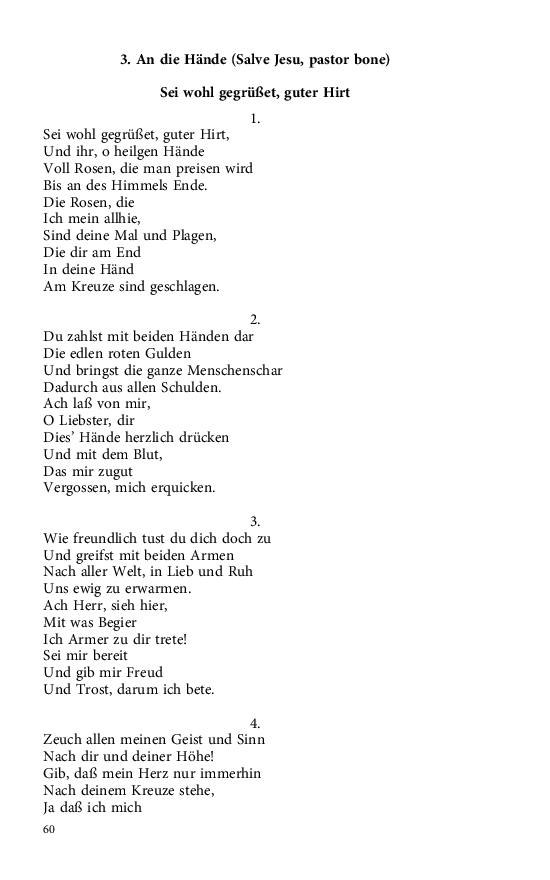 3. An die Hände (Salve Jesu, pastor bone)

Sei wohl gegrüßet, guter Hirt

1.
Sei wohl gegrüßet, guter Hirt,
Und ihr, o heilgen Hände
Voll Rosen, die man preisen wird
Bis an des Himmels Ende.
Die Rosen, die
Ich mein allhie,
Sind deine Mal und Plagen,
Die dir am End
In deine Händ
Am Kreuze sind geschlagen.

2.
Du zahlst mit beiden Händen dar
Die edlen roten Gulden
Und bringst die ganze Menschenschar
Dadurch aus allen Schulden.
Ach laß von mir,
O Liebster, dir
Dies' Hände herzlich drücken
Und mit dem Blut,
Das mir zugut
Vergossen, mich erquicken.

3.
Wie freundlich tust du dich doch zu
Und greifst mit beiden Armen
Nach aller Welt, in Lieb und Ruh
Uns ewig zu erwarmen.
Ach Herr, sieh hier,
Mit was Begier
Ich Armer zu dir trete!
Sei mir bereit
Und gib mir Freud
Und Trost, darum ich bete.

4.
Zeuch allen meinen Geist und Sinn
Nach dir und deiner Höhe!
Gib, daß mein Herz nur immerhin
Nach deinem Kreuze stehe,
Ja daß ich mich

60